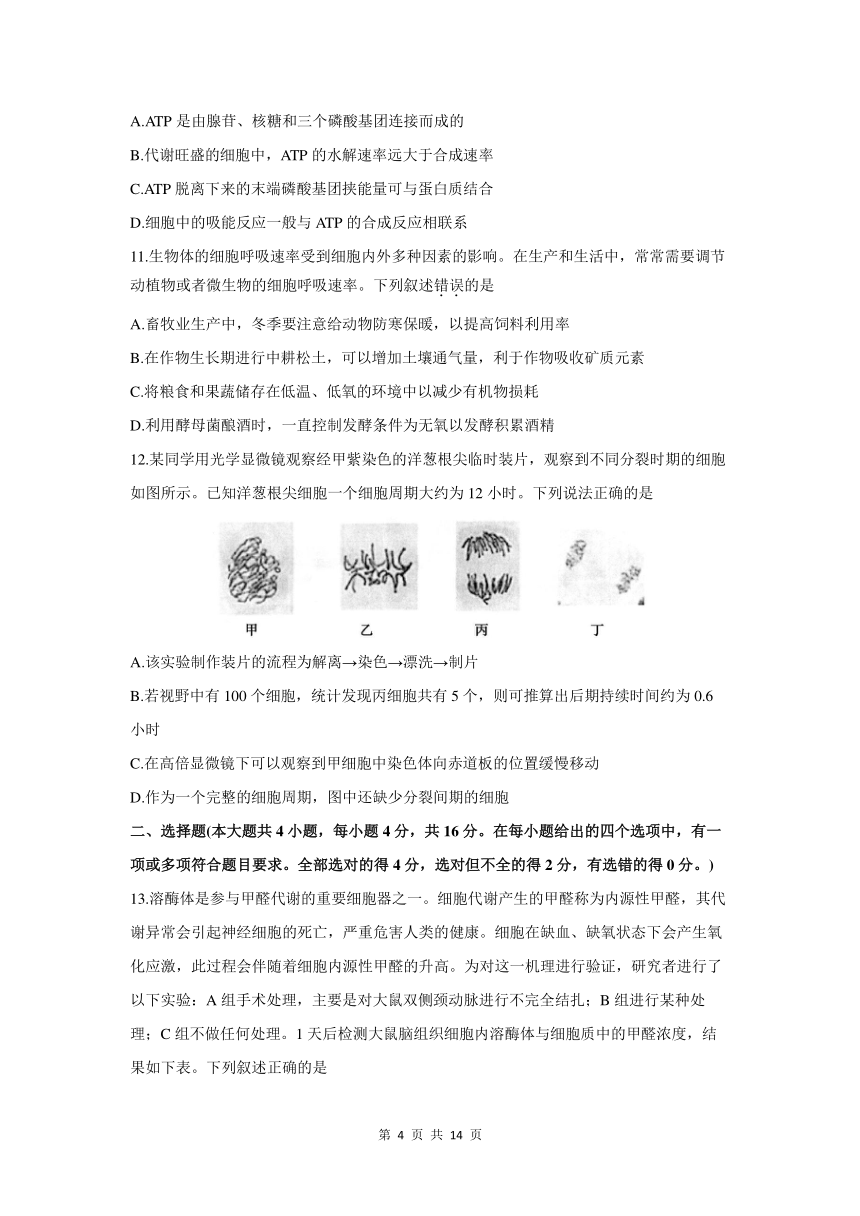 A.ATP 是由腺苷、核糖和三个磷酸基团连接而成的

B.代谢旺盛的细胞中，ATP 的水解速率远大于合成速率

C.ATP 脱离下来的末端磷酸基团挟能量可与蛋白质结合

D.细胞中的吸能反应一般与 ATP 的合成反应相联系

11.生物体的细胞呼吸速率受到细胞内外多种因素的影响。在生产和生活中，常常需要调节动植物或者微生物的细胞呼吸速率。下列叙述错误的是

A.畜牧业生产中，冬季要注意给动物防寒保暖，以提高饲料利用率

B.在作物生长期进行中耕松土，可以增加土壤通气量，利于作物吸收矿质元素

C.将粮食和果蔬储存在低温、低氧的环境中以减少有机物损耗

D.利用酵母菌酿酒时，一直控制发酵条件为无氧以发酵积累酒精

12.某同学用光学显微镜观察经甲紫染色的洋葱根尖临时装片，观察到不同分裂时期的细胞如图所示。已知洋葱根尖细胞一个细胞周期大约为 12 小时。下列说法正确的是

甲 乙 丙 丁

A.该实验制作装片的流程为解离→染色→漂洗→制片

B.若视野中有 100 个细胞，统计发现丙细胞共有 5 个，则可推算出后期持续时间约为 0.6 小时

C.在高倍显微镜下可以观察到甲细胞中染色体向赤道板的位置缓慢移动

D.作为一个完整的细胞周期，图中还缺少分裂间期的细胞

二、选择题(本大题共 4 小题，每小题 4 分，共 16 分。在每小题给出的四个选项中，有一项或多项符合题目要求。全部选对的得 4 分，选对但不全的得 2 分，有选错的得 0 分。)

13.溶酶体是参与甲醛代谢的重要细胞器之一。细胞代谢产生的甲醛称为内源性甲醛，其代谢异常会引起神经细胞的死亡，严重危害人类的健康。细胞在缺血、缺氧状态下会产生氧化应激，此过程会伴随着细胞内源性甲醛的升高。为对这一机理进行验证，研究者进行了以下实验：A 组手术处理，主要是对大鼠双侧颈动脉进行不完全结扎；B 组进行某种处理；C 组不做任何处理。1 天后检测大鼠脑组织细胞内溶酶体与细胞质中的甲醛浓度，结果如下表。下列叙述正确的是

第 4 页 共 14 页